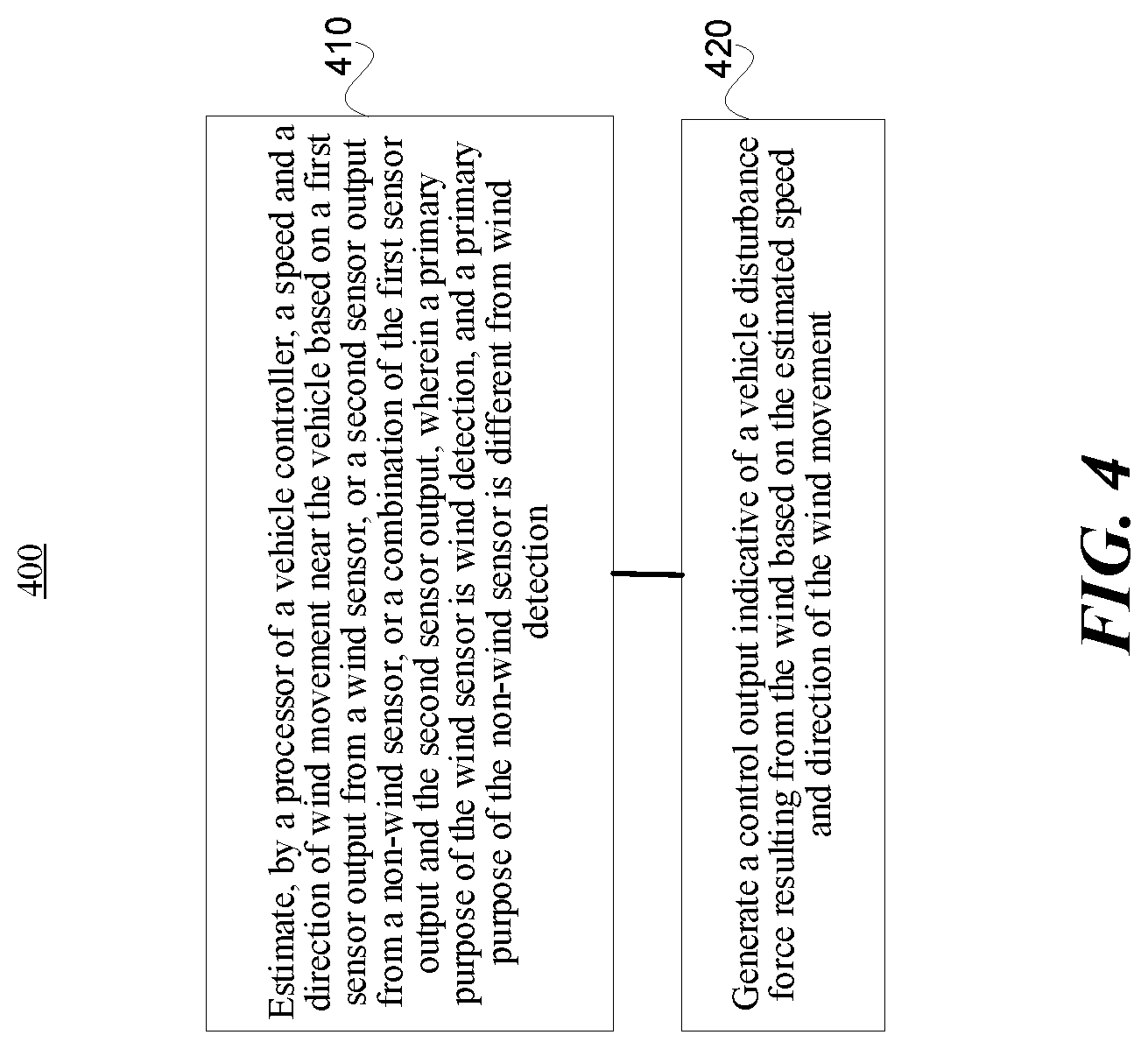 400

410

Estimate, by a processor of a vehicle controller, a speed and a direction of wind movement near the vehicle based on a first sensor output from a wind sensor, or a second sensor output from a non-wind sensor, or a combination of the first sensor output and the second sensor output, wherein a primary purpose of the wind sensor is wind detection, and a primary purpose of the non-wind sensor is different from wind detection

420

Generate a control output indicative of a vehicle disturbance force resulting from the wind based on the estimated speed and direction of the wind movement

FIG. 4